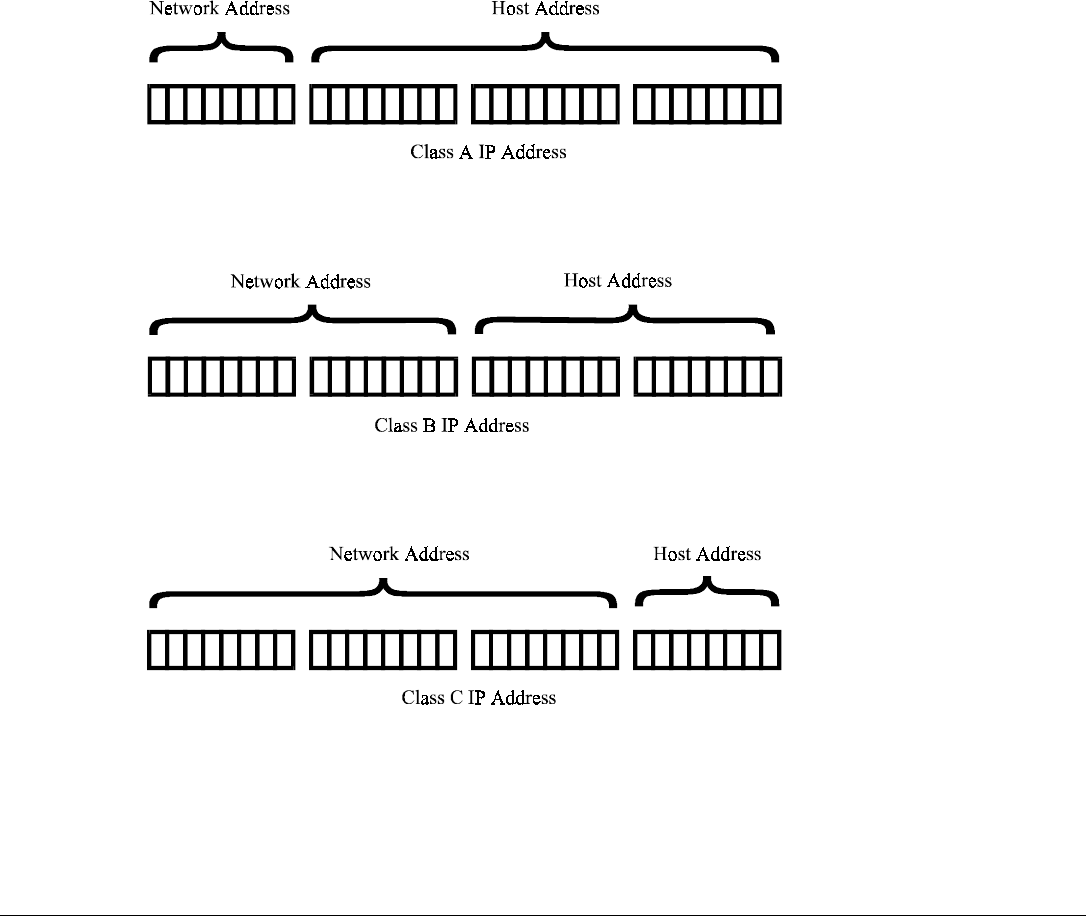 Network Address Host Address

Class A IP Address

Network Address Host Address

Class B IP Address

Network Address Host Address

Class C IP Address